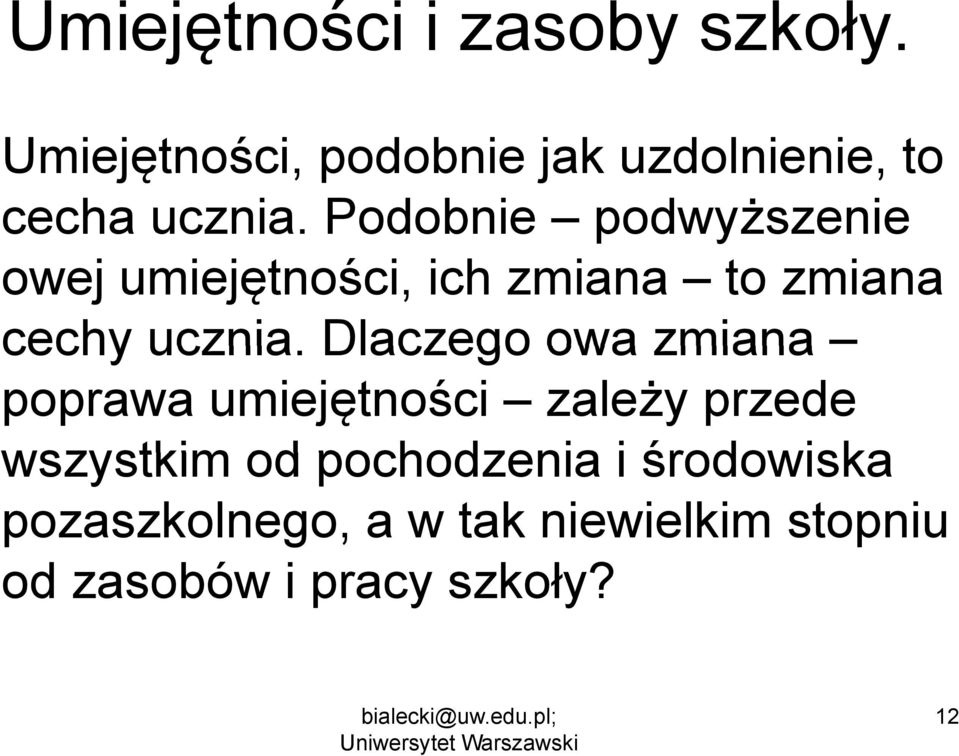 Umiejętności i zasoby szkoły.

Umiejętności, podobnie jak uzdolnienie, to cecha ucznia. Podobnie – podwyższenie owej umiejętności, ich zmiana – to zmiana cechy ucznia. Dlaczego owa zmiana – poprawa umiejętności – zależy przede wszystkim od pochodzenia i środowiska pozaszkolnego, a w tak niewielkim stopniu od zasobów i pracy szkoły?

bialecki@uw.edu.pl; Uniwersytet Warszawski

12